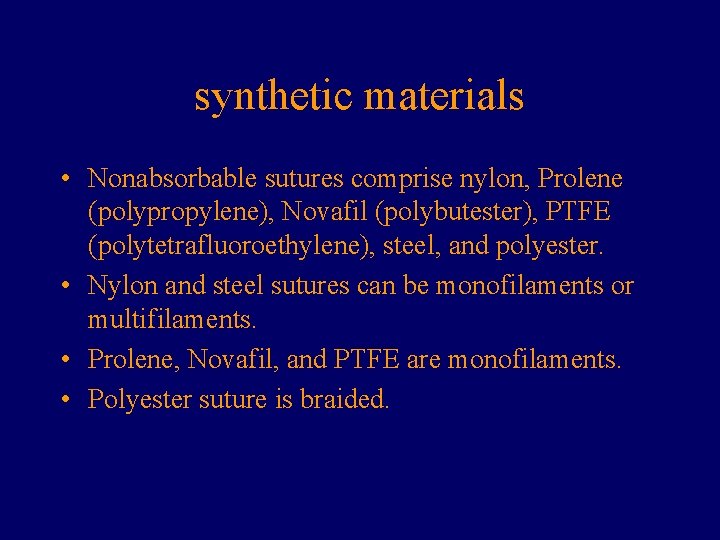 synthetic materials

• Nonabsorbable sutures comprise nylon, Prolene (polypropylene), Novafil (polybutester), PTFE (polytetrafluoroethylene), steel, and polyester.
• Nylon and steel sutures can be monofilaments or multifilaments.
• Prolene, Novafil, and PTFE are monofilaments.
• Polyester suture is braided.